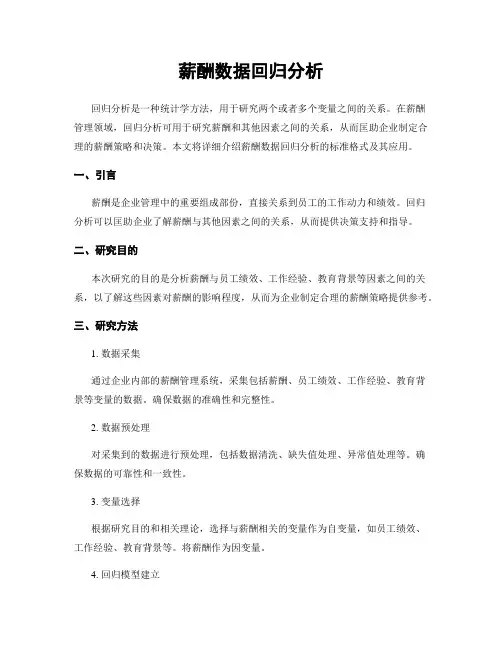 薪酬数据回归分析

回归分析是一种统计学方法，用于研究两个或者多个变量之间的关系。在薪酬管理领域，回归分析可用于研究薪酬和其他因素之间的关系，从而匡助企业制定合理的薪酬策略和决策。本文将详细介绍薪酬数据回归分析的标准格式及其应用。

一、引言

薪酬是企业管理中的重要组成部份，直接关系到员工的工作动力和绩效。回归分析可以匡助企业了解薪酬与其他因素之间的关系，从而提供决策支持和指导。

二、研究目的

本次研究的目的是分析薪酬与员工绩效、工作经验、教育背景等因素之间的关系，以了解这些因素对薪酬的影响程度，从而为企业制定合理的薪酬策略提供参考。

三、研究方法

1. 数据采集

通过企业内部的薪酬管理系统，采集包括薪酬、员工绩效、工作经验、教育背景等变量的数据。确保数据的准确性和完整性。

2. 数据预处理

对采集到的数据进行预处理，包括数据清洗、缺失值处理、异常值处理等。确保数据的可靠性和一致性。

3. 变量选择

根据研究目的和相关理论，选择与薪酬相关的变量作为自变量，如员工绩效、工作经验、教育背景等。将薪酬作为因变量。

4. 回归模型建立